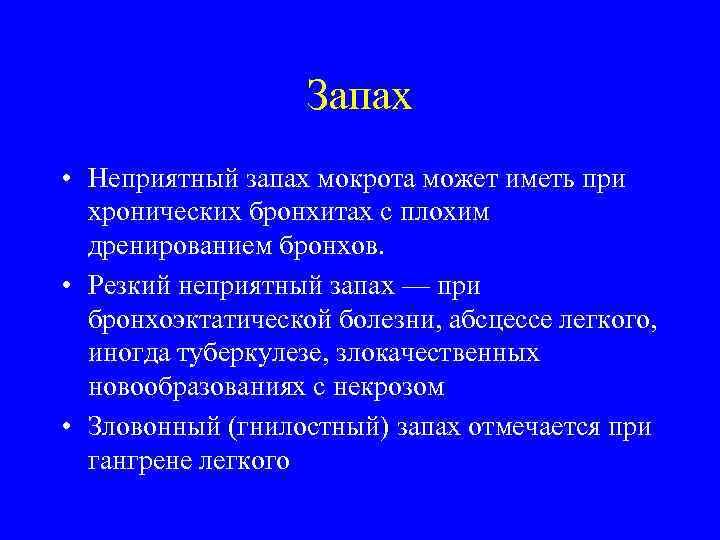 Запах

• Неприятный запах мокрота может иметь при хронических бронхитах с плохим дренированием бронхов.

• Резкий неприятный запах — при бронхоэктатической болезни, абсцессе легкого, иногда туберкулезе, злокачественных новообразованиях с некрозом

• Зловонный (гнилостный) запах отмечается при гангрене легкого